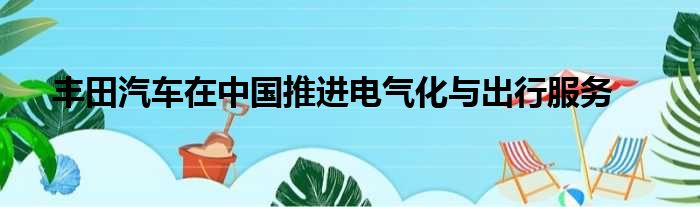 丰田汽车在中国推进电气化与出行服务